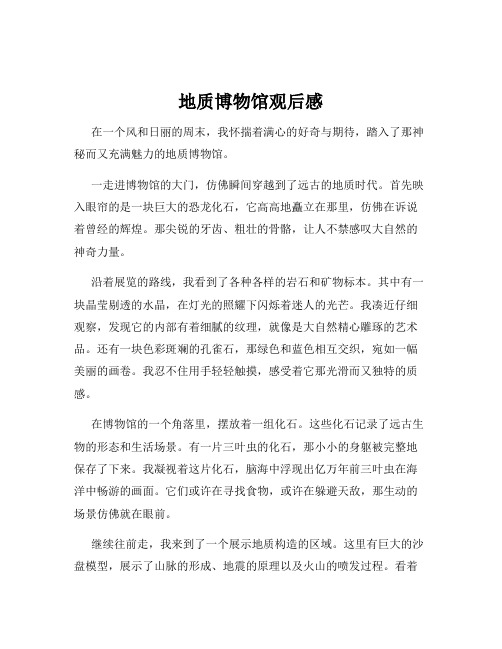 地质博物馆观后感

在一个风和日丽的周末，我怀揣着满心的好奇与期待，踏入了那神秘而又充满魅力的地质博物馆。

一走进博物馆的大门，仿佛瞬间穿越到了远古的地质时代。首先映入眼帘的是一块巨大的恐龙化石，它高高地矗立在那里，仿佛在诉说着曾经的辉煌。那尖锐的牙齿、粗壮的骨骼，让人不禁感叹大自然的神奇力量。

沿着展览的路线，我看到了各种各样的岩石和矿物标本。其中有一块晶莹剔透的水晶，在灯光的照耀下闪烁着迷人的光芒。我凑近仔细观察，发现它的内部有着细腻的纹理，就像是大自然精心雕琢的艺术品。还有一块色彩斑斓的孔雀石，那绿色和蓝色相互交织，宛如一幅美丽的画卷。我忍不住用手轻轻触摸，感受着它那光滑而又独特的质感。

在博物馆的一个角落里，摆放着一组化石。这些化石记录了远古生物的形态和生活场景。有一片三叶虫的化石，那小小的身躯被完整地保存了下来。我凝视着这片化石，脑海中浮现出亿万年前三叶虫在海洋中畅游的画面。它们或许在寻找食物，或许在躲避天敌，那生动的场景仿佛就在眼前。

继续往前走，我来到了一个展示地质构造的区域。这里有巨大的沙盘模型，展示了山脉的形成、地震的原理以及火山的喷发过程。看着